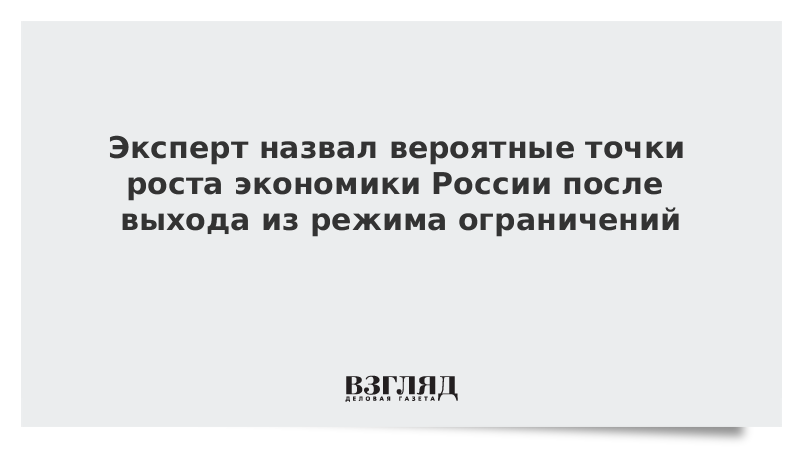 Эксперт назвал вероятные точки роста экономики России после выхода из режима ограничений

ВЗГЛЯД
ДЕЛОВАЯ ГАЗЕТА